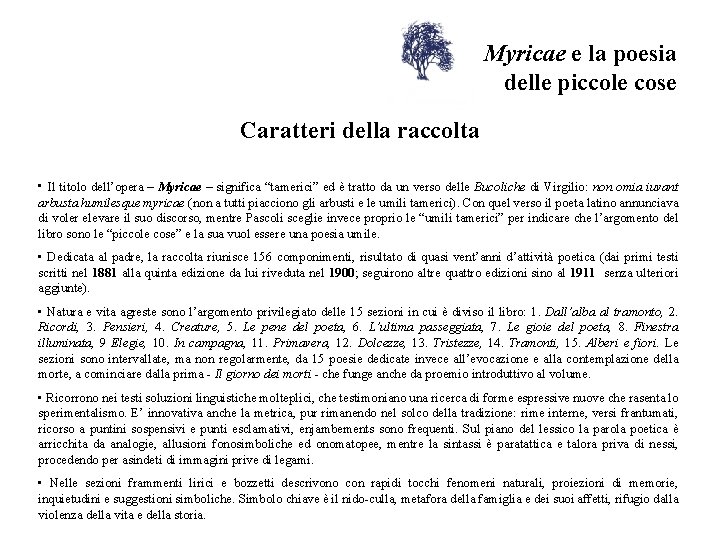 Myricae e la poesia delle piccole cose

Caratteri della raccolta

▪ Il titolo dell'opera – Myricae – significa "tamerici" ed è tratto da un verso delle Bucoliche di Virgilio: non omia iuvant arbusta humilesque myricae (non a tutti piacciono gli arbusti e le umili tamerici). Con quel verso il poeta latino annunciava di voler elevare il suo discorso, mentre Pascoli sceglie invece proprio le "umili tamerici" per indicare che l'argomento del libro sono le "piccole cose" e la sua vuol essere una poesia umile.

▪ Dedicata al padre, la raccolta riunisce 156 componimenti, risultato di quasi vent'anni d'attività poetica (dai primi testi scritti nel 1881 alla quinta edizione da lui riveduta nel 1900; seguirono altre quattro edizioni sino al 1911 senza ulteriori aggiunte).

▪ Natura e vita agreste sono l'argomento privilegiato delle 15 sezioni in cui è diviso il libro: 1. Dall'alba al tramonto, 2. Ricordi, 3. Pensieri, 4. Creature, 5. Le pene del poeta, 6. L'ultima passeggiata, 7. Le gioie del poeta, 8. Finestra illuminata, 9 Elegie, 10. In campagna, 11. Primavera, 12. Dolcezze, 13. Tristezze, 14. Tramonti, 15. Alberi e fiori. Le sezioni sono intervallate, ma non regolarmente, da 15 poesie dedicate invece all'evocazione e alla contemplazione della morte, a cominciare dalla prima - Il giorno dei morti - che funge anche da proemio introduttivo al volume.

▪ Ricorrono nei testi soluzioni linguistiche molteplici, che testimoniano una ricerca di forme espressive nuove che rasenta lo sperimentalismo. E' innovativa anche la metrica, pur rimanendo nel solco della tradizione: rime interne, versi frantumati, ricorso a puntini sospensivi e punti esclamativi, enjambements sono frequenti. Sul piano del lessico la parola poetica è arricchita da analogie, allusioni fonosimboliche ed onomatopee, mentre la sintassi è paratattica e talora priva di nessi, procedendo per asindeti di immagini prive di legami.

▪ Nelle sezioni frammenti lirici e bozzetti descrivono con rapidi tocchi fenomeni naturali, proiezioni di memorie, inquietudini e suggestioni simboliche. Simbolo chiave è il nido-culla, metafora della famiglia e dei suoi affetti, rifugio dalla violenza della vita e della storia.